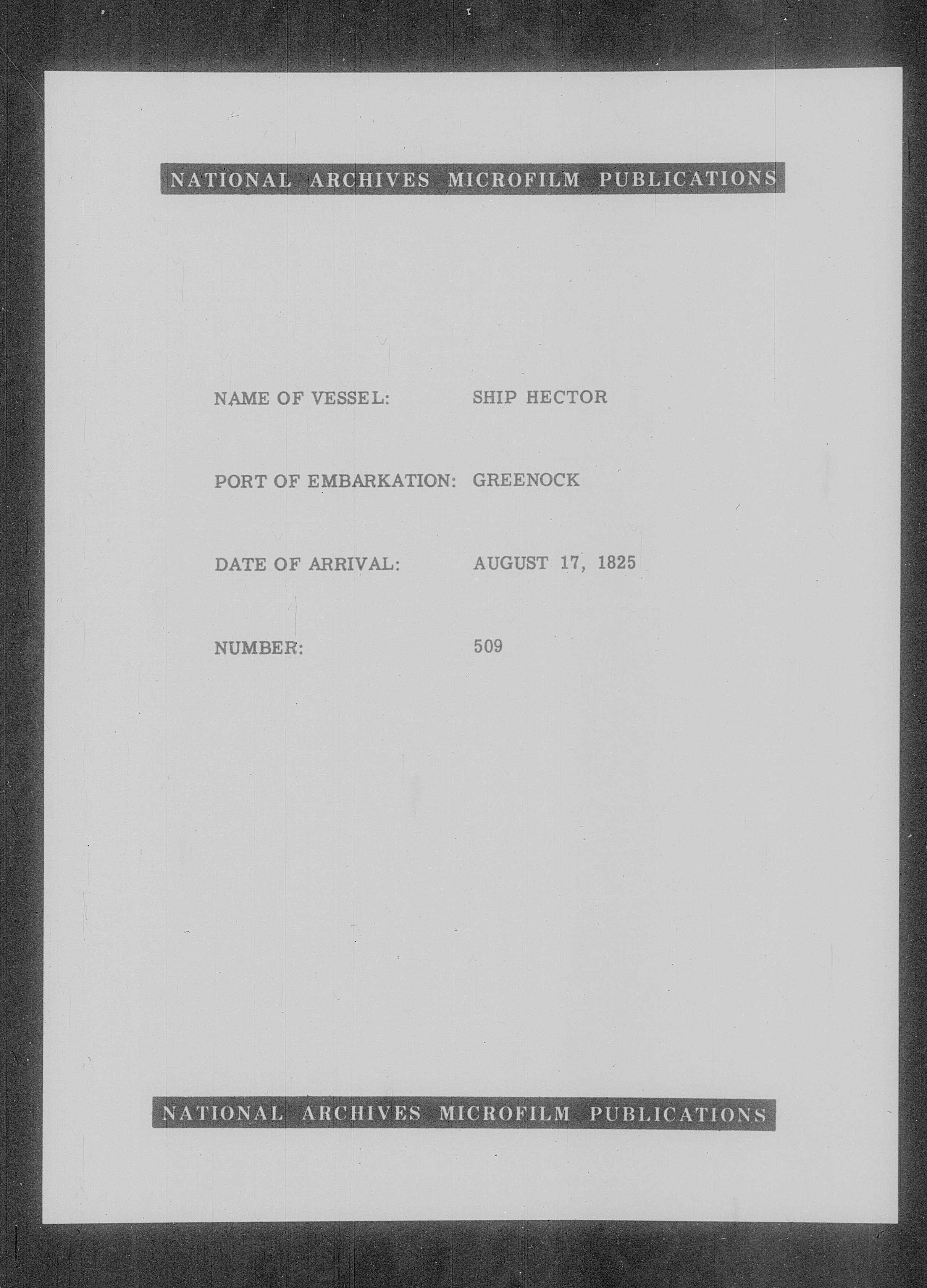 NATIONAL ARCHIVES MICROFILM PUBLICATIONS

NAME OF VESSEL: SHIP HECTOR

PORT OF EMBARKATION: GREENOCK

DATE OF ARRIVAL: AUGUST 17, 1825

NUMBER: 509

NATIONAL ARCHIVES MICROFILM PUBLICATIONS